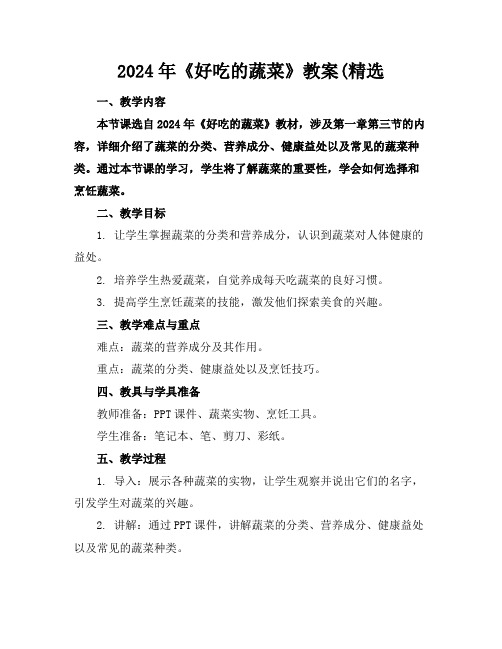 2024年《好吃的蔬菜》教案(精选

一、教学内容

本节课选自2024年《好吃的蔬菜》教材，涉及第一章第三节的内容，详细介绍了蔬菜的分类、营养成分、健康益处以及常见的蔬菜种类。通过本节课的学习，学生将了解蔬菜的重要性，学会如何选择和烹饪蔬菜。

二、教学目标

1. 让学生掌握蔬菜的分类和营养成分，认识到蔬菜对人体健康的益处。

2. 培养学生热爱蔬菜，自觉养成每天吃蔬菜的良好习惯。

3. 提高学生烹饪蔬菜的技能，激发他们探索美食的兴趣。

三、教学难点与重点

难点：蔬菜的营养成分及其作用。

重点：蔬菜的分类、健康益处以及烹饪技巧。

四、教具与学具准备

教师准备：PPT课件、蔬菜实物、烹饪工具。

学生准备：笔记本、笔、剪刀、彩纸。

五、教学过程

1. 导入：展示各种蔬菜的实物，让学生观察并说出它们的名字，引发学生对蔬菜的兴趣。

2. 讲解：通过PPT课件，讲解蔬菜的分类、营养成分、健康益处以及常见的蔬菜种类。